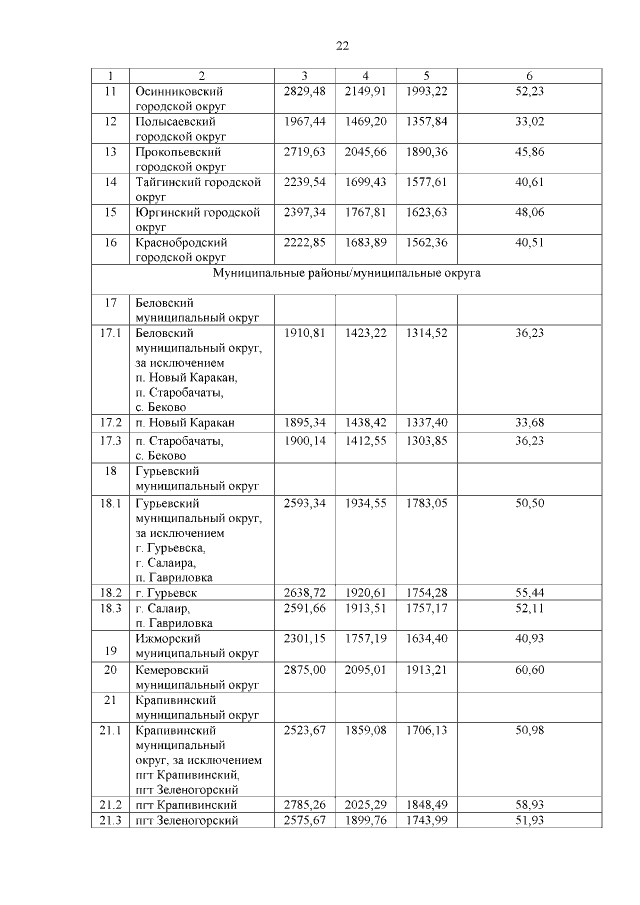 22

| 1 | 2 | 3 | 4 | 5 | 6 |
|---|---|---|---|---|---|
| 11 | Осинниковский городской округ | 2829,48 | 2149,91 | 1993,22 | 52,23 |
| 12 | Полысаевский городской округ | 1967,44 | 1469,20 | 1357,84 | 33,02 |
| 13 | Прокопьевский городской округ | 2719,63 | 2045,66 | 1890,36 | 45,86 |
| 14 | Тайгинский городской округ | 2239,54 | 1699,43 | 1577,61 | 40,61 |
| 15 | Юргинский городской округ | 2397,34 | 1767,81 | 1623,63 | 48,06 |
| 16 | Краснобродский городской округ | 2222,85 | 1683,89 | 1562,36 | 40,51 |
| Муниципальные районы/муниципальные округа | | | | | |
| 17 | Беловский муниципальный округ | | | | |
| 17.1 | Беловский муниципальный округ, за исключением п. Новый Каракан, п. Старобачаты, с. Беково | 1910,81 | 1423,22 | 1314,52 | 36,23 |
| 17.2 | п. Новый Каракан | 1895,34 | 1438,42 | 1337,40 | 33,68 |
| 17.3 | п. Старобачаты, с. Беково | 1900,14 | 1412,55 | 1303,85 | 36,23 |
| 18 | Гурьевский муниципальный округ | | | | |
| 18.1 | Гурьевский муниципальный округ, за исключением г. Гурьевска, г. Салаира, п. Гавриловка | 2593,34 | 1934,55 | 1783,05 | 50,50 |
| 18.2 | г. Гурьевск | 2638,72 | 1920,61 | 1754,28 | 55,44 |
| 18.3 | г. Салаир, п. Гавриловка | 2591,66 | 1913,51 | 1757,17 | 52,11 |
| 19 | Ижморский муниципальный округ | 2301,15 | 1757,19 | 1634,40 | 40,93 |
| 20 | Кемеровский муниципальный округ | 2875,00 | 2095,01 | 1913,21 | 60,60 |
| 21 | Крапивинский муниципальный округ | | | | |
| 21.1 | Крапивинский муниципальный округ, за исключением пгт Крапивинский, пгт Зеленогорский | 2523,67 | 1859,08 | 1706,13 | 50,98 |
| 21.2 | пгт Крапивинский | 2785,26 | 2025,29 | 1848,49 | 58,93 |
| 21.3 | пгт Зеленогорский | 2575,67 | 1899,76 | 1743,99 | 51,93 |